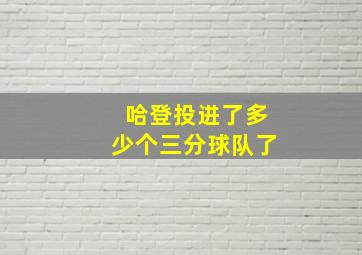 哈登投进了多少个三分球队了